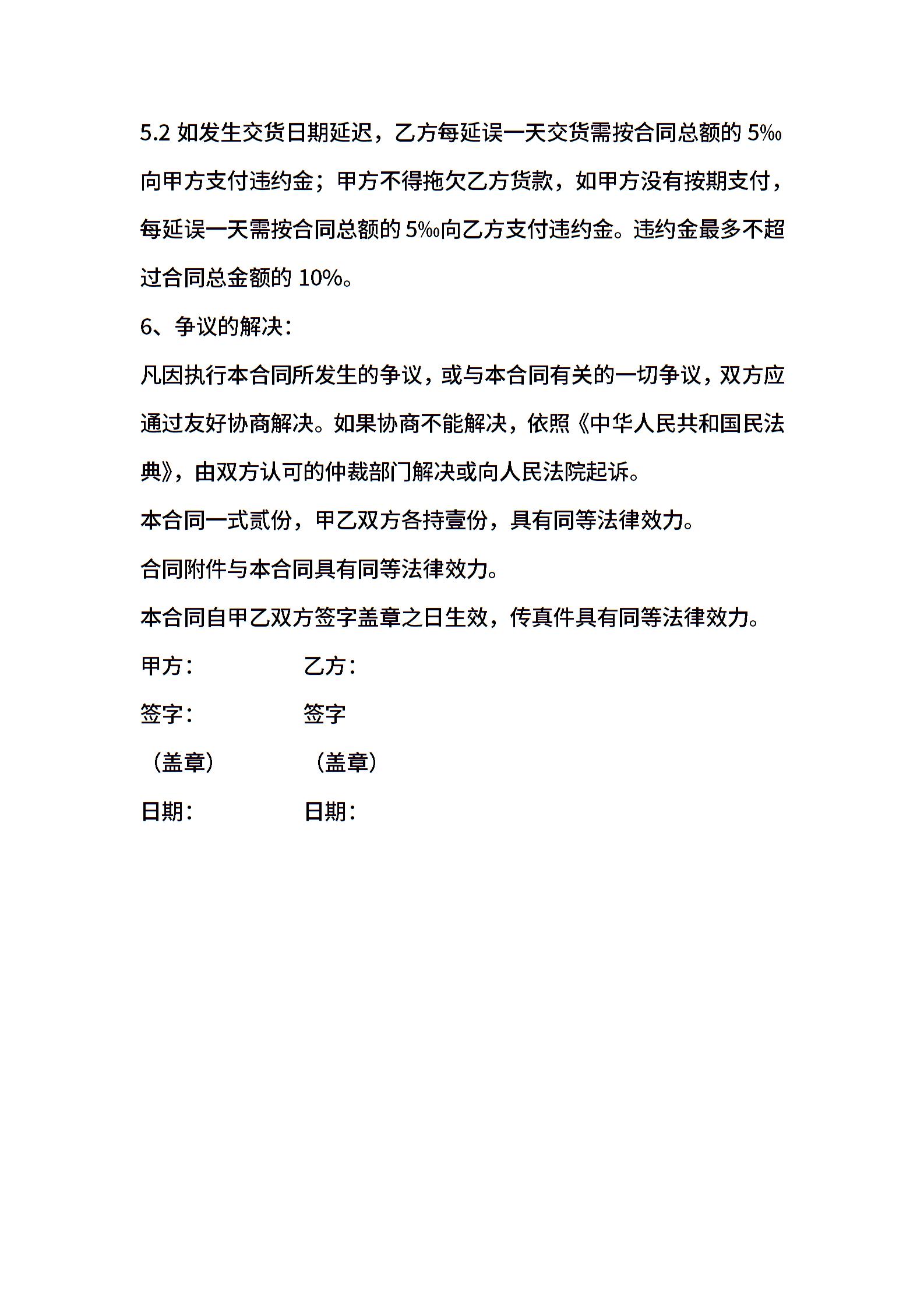 5.2 如发生交货日期延迟，乙方每延误一天交货需按合同总额的 5‰向甲方支付违约金；甲方不得拖欠乙方货款，如甲方没有按期支付，每延误一天需按合同总额的 5‰向乙方支付违约金。违约金最多不超过合同总金额的 10%。

6、争议的解决：

凡因执行本合同所发生的争议，或与本合同有关的一切争议，双方应通过友好协商解决。如果协商不能解决，依照《中华人民共和国民法典》，由双方认可的仲裁部门解决或向人民法院起诉。

本合同一式贰份，甲乙双方各持壹份，具有同等法律效力。

合同附件与本合同具有同等法律效力。

本合同自甲乙双方签字盖章之日生效，传真件具有同等法律效力。

甲方：　　　　乙方：

签字：　　　　签字

（盖章）　　　（盖章）

日期：　　　　日期：